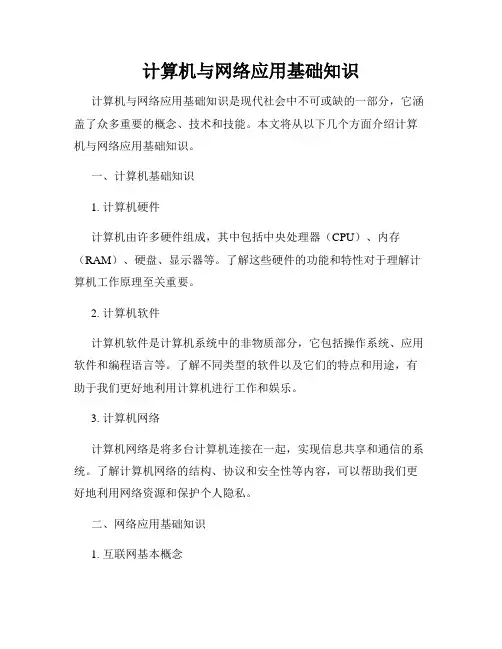 计算机与网络应用基础知识

计算机与网络应用基础知识是现代社会中不可或缺的一部分，它涵盖了众多重要的概念、技术和技能。本文将从以下几个方面介绍计算机与网络应用基础知识。

一、计算机基础知识

1. 计算机硬件

计算机由许多硬件组成，其中包括中央处理器（CPU）、内存（RAM）、硬盘、显示器等。了解这些硬件的功能和特性对于理解计算机工作原理至关重要。

2. 计算机软件

计算机软件是计算机系统中的非物质部分，它包括操作系统、应用软件和编程语言等。了解不同类型的软件以及它们的特点和用途，有助于我们更好地利用计算机进行工作和娱乐。

3. 计算机网络

计算机网络是将多台计算机连接在一起，实现信息共享和通信的系统。了解计算机网络的结构、协议和安全性等内容，可以帮助我们更好地利用网络资源和保护个人隐私。

二、网络应用基础知识

1. 互联网基本概念